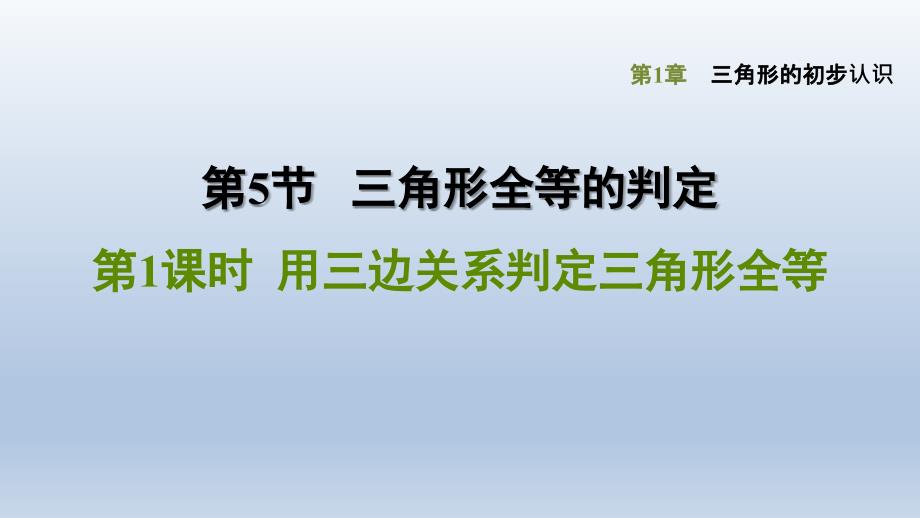 第1章　三角形的初步认识

第5节　三角形全等的判定

第1课时　用三边关系判定三角形全等